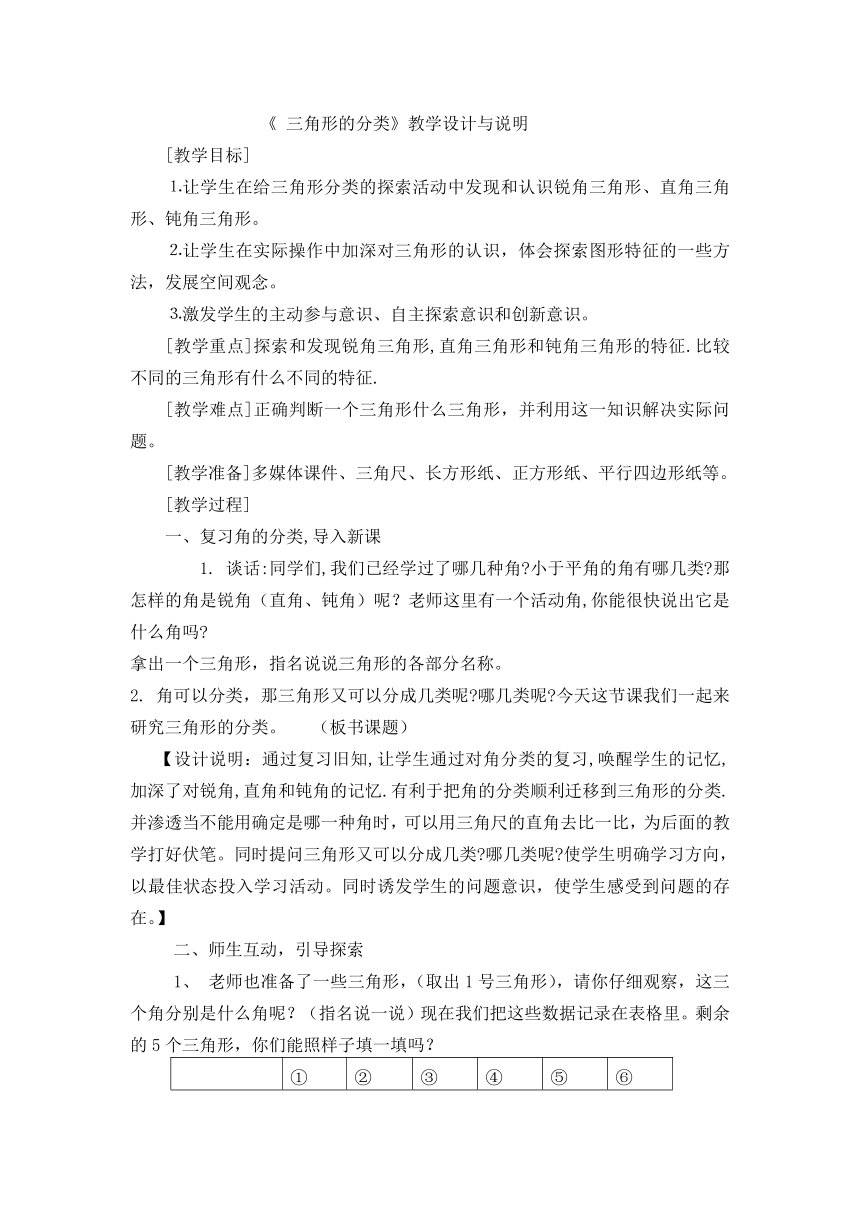 《 三角形的分类》教学设计与说明

[教学目标]

1.让学生在给三角形分类的探索活动中发现和认识锐角三角形、直角三角形、钝角三角形。

2.让学生在实际操作中加深对三角形的认识，体会探索图形特征的一些方法，发展空间观念。

3.激发学生的主动参与意识、自主探索意识和创新意识。

[教学重点]探索和发现锐角三角形,直角三角形和钝角三角形的特征.比较不同的三角形有什么不同的特征.

[教学难点]正确判断一个三角形什么三角形，并利用这一知识解决实际问题。

[教学准备]多媒体课件、三角尺、长方形纸、正方形纸、平行四边形纸等。

[教学过程]

一、复习角的分类,导入新课

1. 谈话:同学们,我们已经学过了哪几种角?小于平角的角有哪几类?那怎样的角是锐角（直角、钝角）呢？老师这里有一个活动角,你能很快说出它是什么角吗?

拿出一个三角形，指名说说三角形的各部分名称。

2. 角可以分类，那三角形又可以分成几类呢?哪几类呢?今天这节课我们一起来研究三角形的分类。 （板书课题）

【设计说明：通过复习旧知,让学生通过对角分类的复习,唤醒学生的记忆,加深了对锐角,直角和钝角的记忆.有利于把角的分类顺利迁移到三角形的分类.并渗透当不能用确定是哪一种角时，可以用三角尺的直角去比一比，为后面的教学打好伏笔。同时提问三角形又可以分成几类?哪几类呢?使学生明确学习方向，以最佳状态投入学习活动。同时诱发学生的问题意识，使学生感受到问题的存在。】

二、师生互动，引导探索

1、 老师也准备了一些三角形，（取出 1 号三角形），请你仔细观察，这三个角分别是什么角呢？（指名说一说）现在我们把这些数据记录在表格里。剩余的 5 个三角形，你们能照样子填一填吗？

|  | ① | ② | ③ | ④ | ⑤ | ⑥ |
|---|---|---|---|---|---|---|